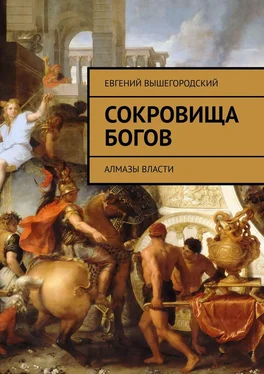 ЕВГЕНИЙ ВЫШЕГОРОДСКИЙ

СОКРОВИЩА БОГОВ

АЛМАЗЫ ВЛАСТИ